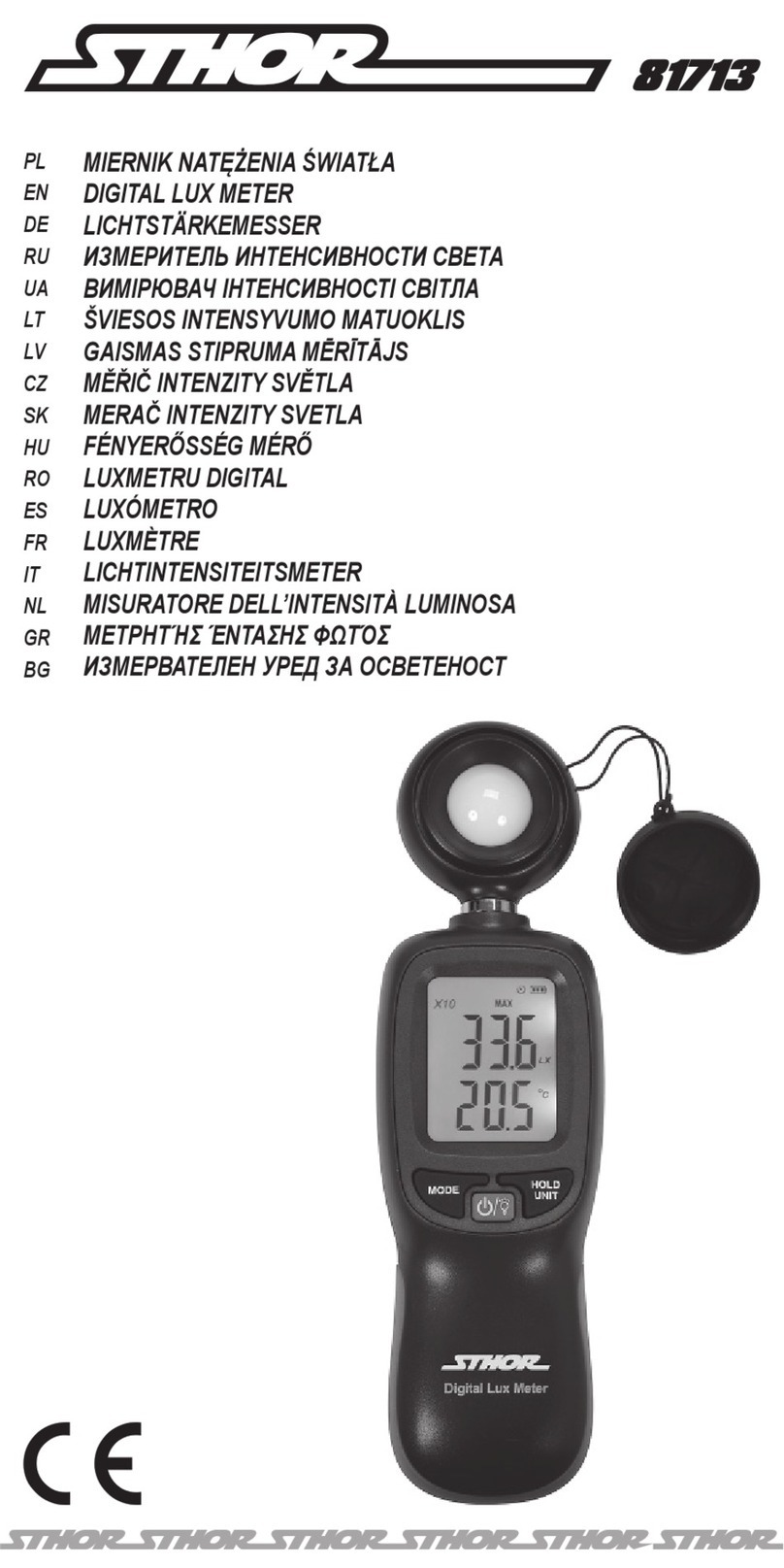 STHOR 81713

PL MIERNIK NATĘŻENIA ŚWIATŁA
EN DIGITAL LUX METER
DE LICHTSTÄRKEMESSER
RU ИЗМЕРИТЕЛЬ ИНТЕНСИВНОСТИ СВЕТА
UA ВИМІРЮВАЧ ІНТЕНСИВНОСТІ СВІТЛА
LT ŠVIESOS INTENSYVUMO MATUOKLIS
LV GAISMAS STIPRUMA MĒRĪTĀJS
CZ MĚŘIČ INTENZITY SVĚTLA
SK MERAČ INTENZITY SVETLA
HU FÉNYERŐSSÉG MÉRŐ
RO LUXMETRU DIGITAL
ES LUXÓMETRO
FR LUXMÈTRE
IT LICHTINTENSITEITSMETER
NL MISURATORE DELL'INTENSITÀ LUMINOSA
GR ΜΕΤΡΗΤΉΣ ΈΝΤΑΣΗΣ ΦΩΤΌΣ
BG ИЗМЕРВАТЕЛЕН УРЕД ЗА ОСВЕТЕНОСТ

X10 MAX
33.6 LX
20.5 °C
MODE HOLD UNIT

STHOR
Digital Lux Meter

CE

STHOR STHOR STHOR STHOR STHOR STHOR